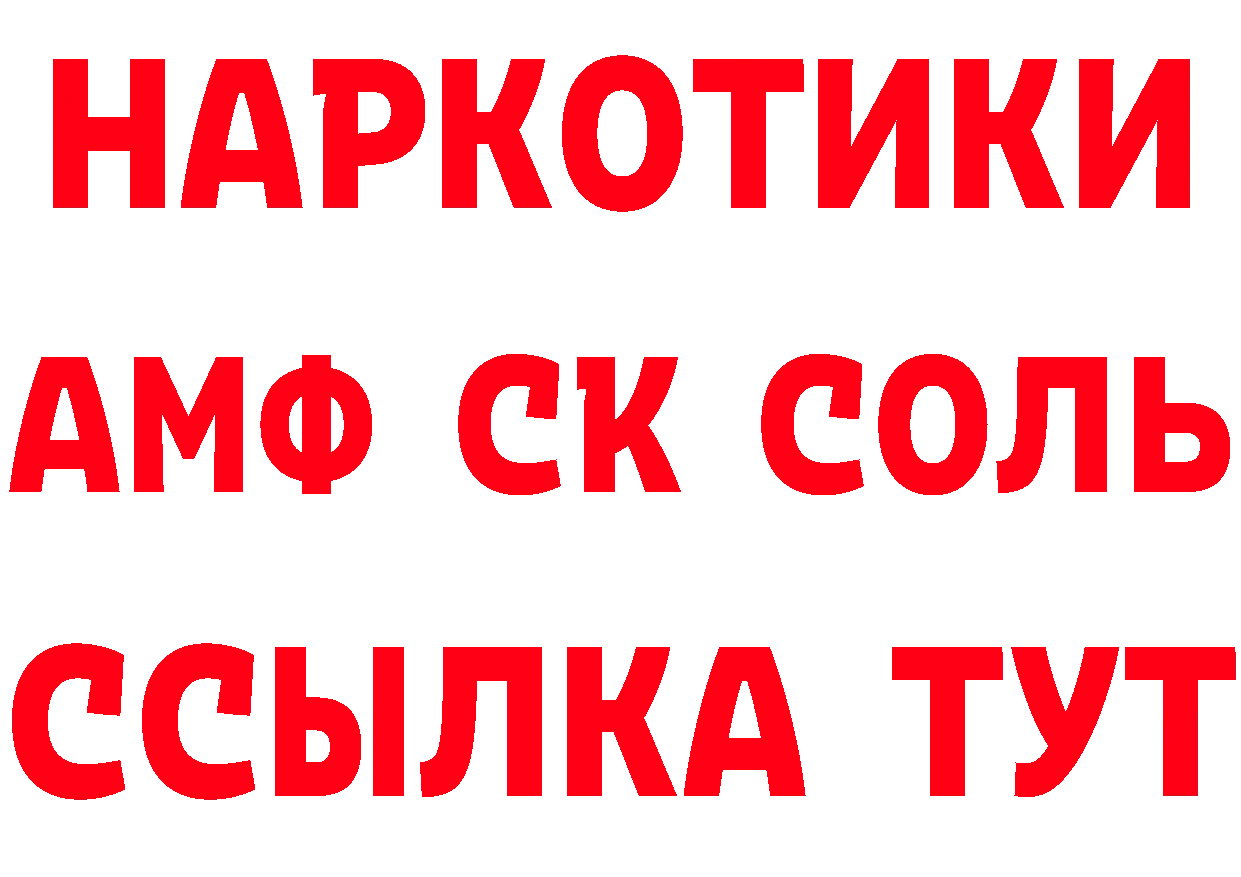 НАРКОТИКИ
АМФ СК СОЛЬ
ССЫЛКА ТУТ